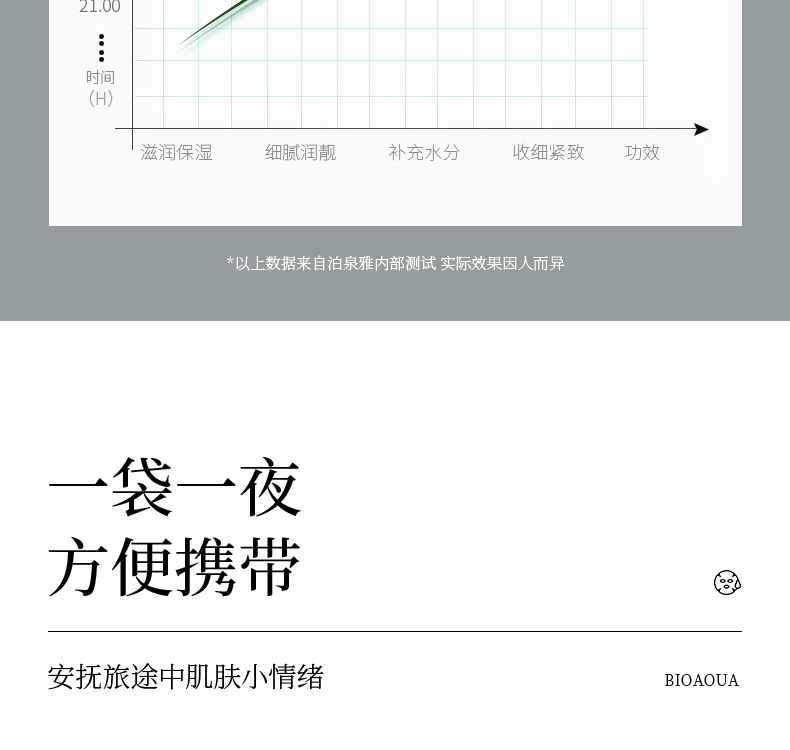 21.00

时间
(H)

滋润保湿 细腻润靓 补充水分 收细紧致 功效

*以上数据来自泊泉雅内部测试 实际效果因人而异

一袋一夜
方便携带

安抚旅途中肌肤小情绪

BIOAOUA